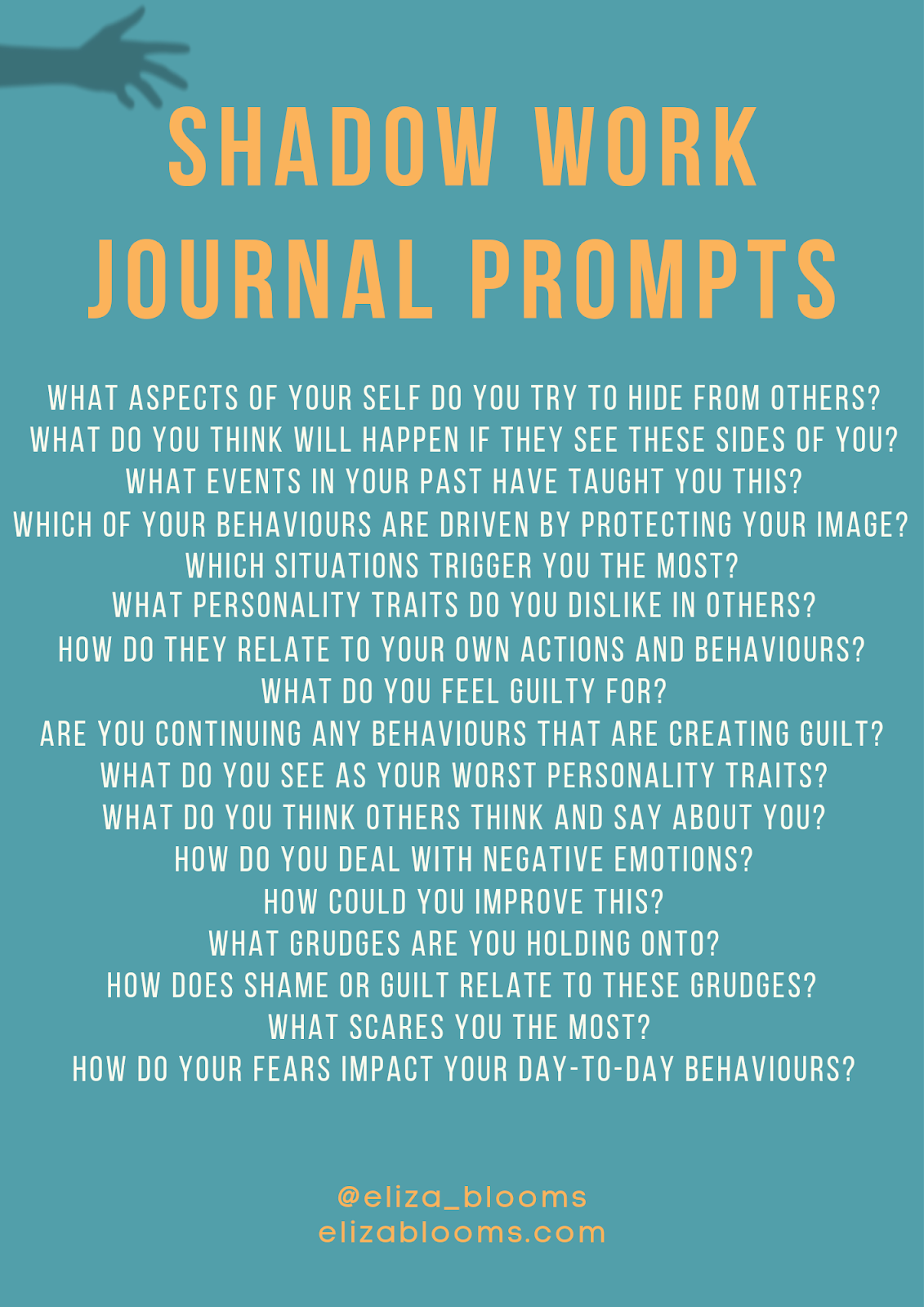 SHADOW WORK JOURNAL PROMPTS

WHAT ASPECTS OF YOUR SELF DO YOU TRY TO HIDE FROM OTHERS?
WHAT DO YOU THINK WILL HAPPEN IF THEY SEE THESE SIDES OF YOU?
WHAT EVENTS IN YOUR PAST HAVE TAUGHT YOU THIS?
WHICH OF YOUR BEHAVIOURS ARE DRIVEN BY PROTECTING YOUR IMAGE?
WHICH SITUATIONS TRIGGER YOU THE MOST?
WHAT PERSONALITY TRAITS DO YOU DISLIKE IN OTHERS?
HOW DO THEY RELATE TO YOUR OWN ACTIONS AND BEHAVIOURS?
WHAT DO YOU FEEL GUILTY FOR?
ARE YOU CONTINUING ANY BEHAVIOURS THAT ARE CREATING GUILT?
WHAT DO YOU SEE AS YOUR WORST PERSONALITY TRAITS?
WHAT DO YOU THINK OTHERS THINK AND SAY ABOUT YOU?
HOW DO YOU DEAL WITH NEGATIVE EMOTIONS?
HOW COULD YOU IMPROVE THIS?
WHAT GRUDGES ARE YOU HOLDING ONTO?
HOW DOES SHAME OR GUILT RELATE TO THESE GRUDGES?
WHAT SCARES YOU THE MOST?
HOW DO YOUR FEARS IMPACT YOUR DAY-TO-DAY BEHAVIOURS?

@eliza_blooms
elizablooms.com